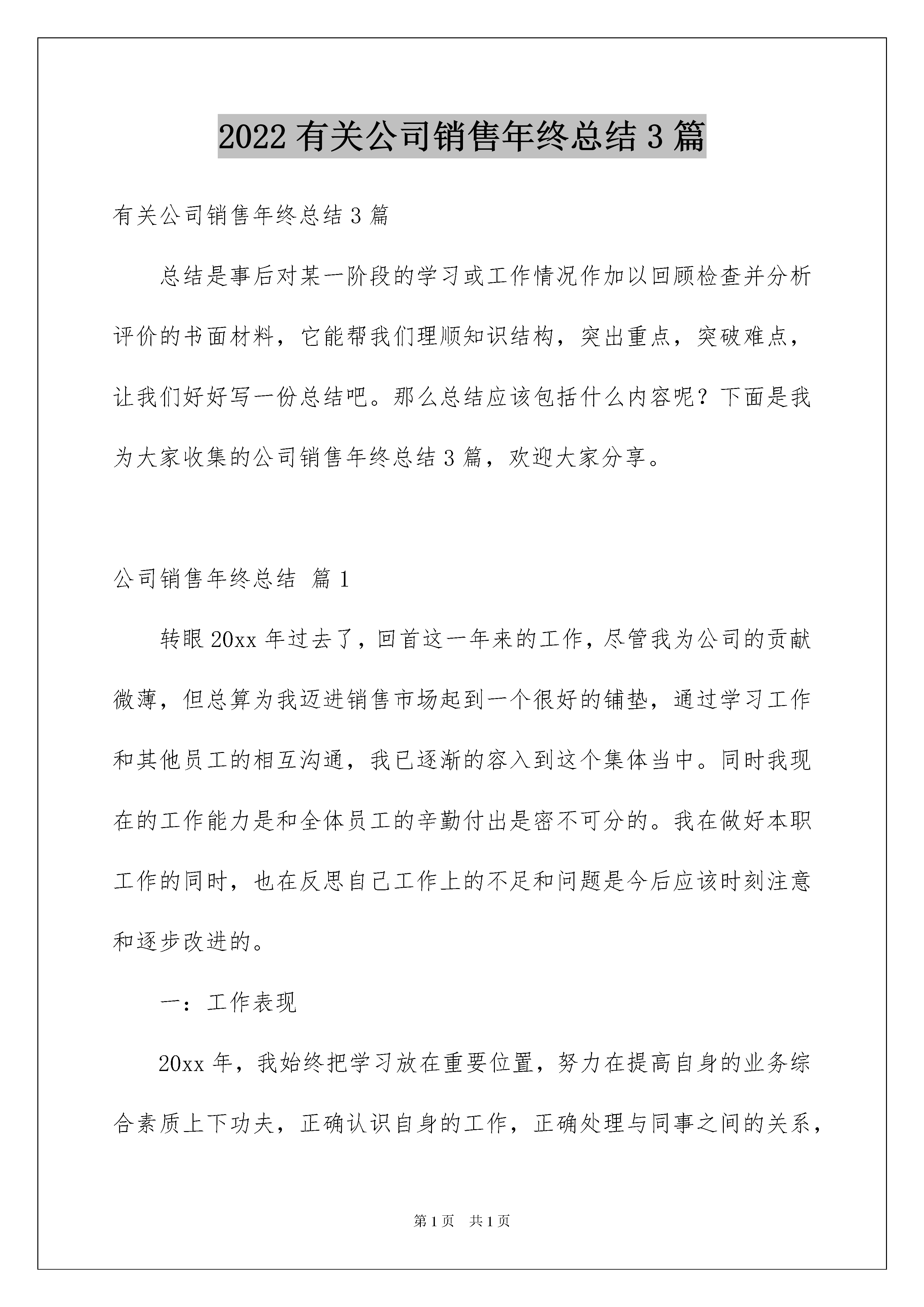 2022有关公司销售年终总结3篇

有关公司销售年终总结3篇

总结是事后对某一阶段的学习或工作情况作加以回顾检查并分析评价的书面材料，它能帮我们理顺知识结构，突出重点，突破难点，让我们好好写一份总结吧。那么总结应该包括什么内容呢？下面是我为大家收集的公司销售年终总结3篇，欢迎大家分享。

公司销售年终总结 篇1

转眼20xx年过去了，回首这一年来的工作，尽管我为公司的贡献微薄，但总算为我迈进销售市场起到一个很好的铺垫，通过学习工作和其他员工的相互沟通，我已逐渐的容入到这个集体当中。同时我现在的工作能力是和全体员工的辛勤付出是密不可分的。我在做好本职工作的同时，也在反思自己工作上的不足和问题是今后应该时刻注意和逐步改进的。

一：工作表现

20xx年，我始终把学习放在重要位置，努力在提高自身的业务综合素质上下功夫，正确认识自身的工作，正确处理与同事之间的关系，

第1页 共1页